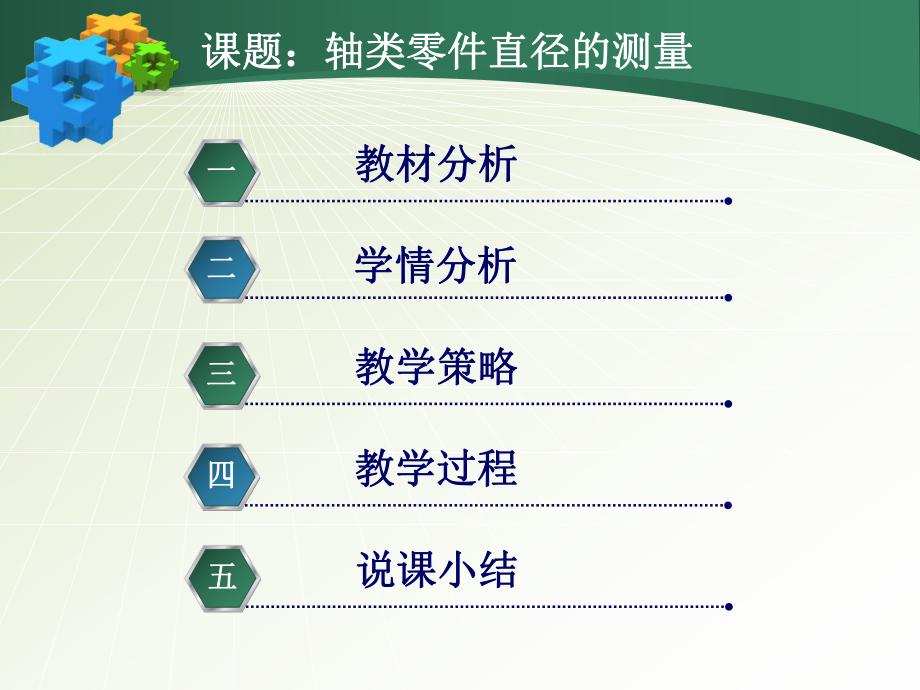 课题：轴类零件直径的测量

一 教材分析

二 学情分析

三 教学策略

四 教学过程

五 说课小结